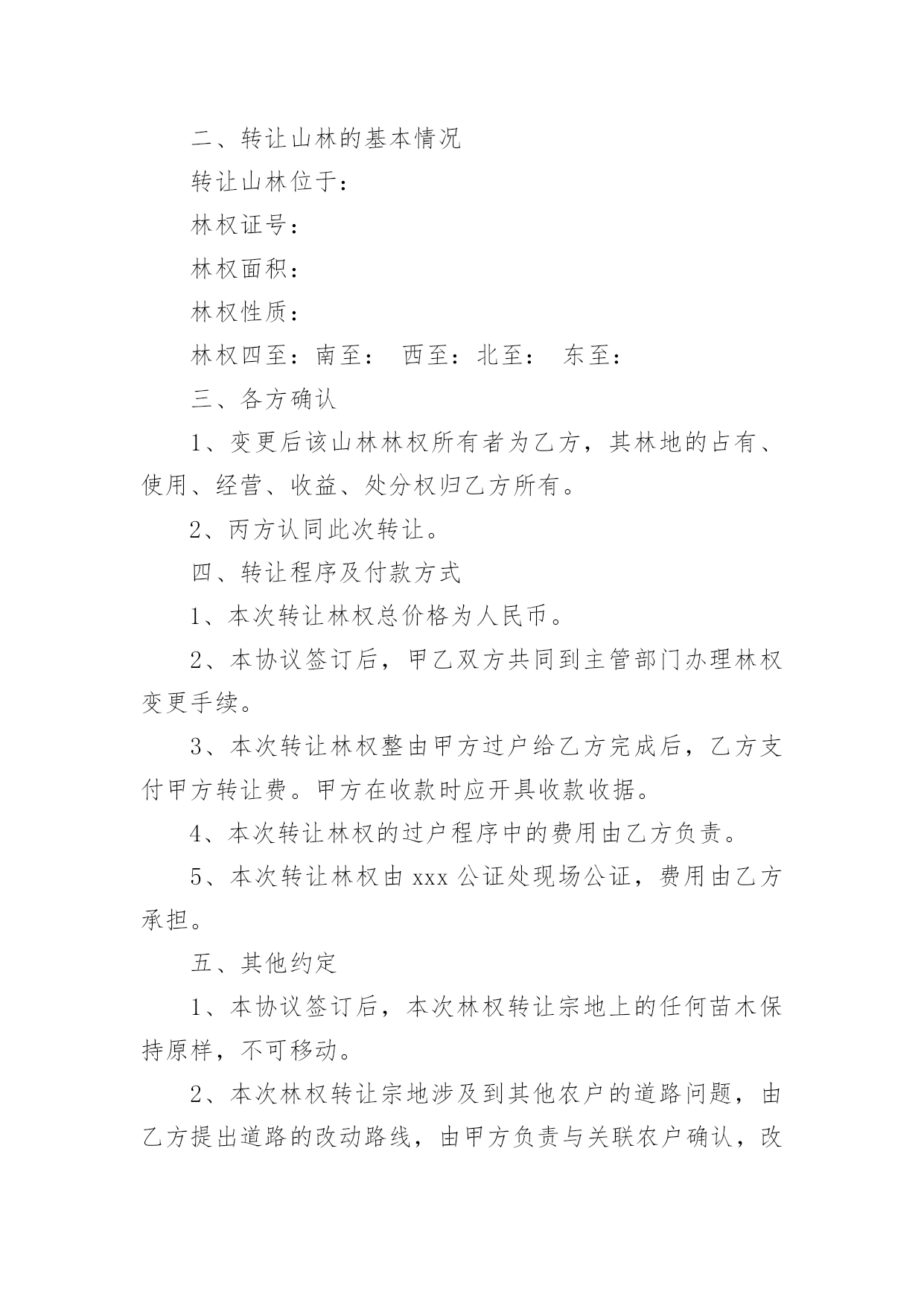 二、转让山林的基本情况

转让山林位于：

林权证号：

林权面积：

林权性质：

林权四至：南至： 西至：北至： 东至：

三、各方确认

1、变更后该山林林权所有者为乙方，其林地的占有、使用、经营、收益、处分权归乙方所有。

2、丙方认同此次转让。

四、转让程序及付款方式

1、本次转让林权总价格为人民币。

2、本协议签订后，甲乙双方共同到主管部门办理林权变更手续。

3、本次转让林权整由甲方过户给乙方完成后，乙方支付甲方转让费。甲方在收款时应开具收款收据。

4、本次转让林权的过户程序中的费用由乙方负责。

5、本次转让林权由 xxx 公证处现场公证，费用由乙方承担。

五、其他约定

1、本协议签订后，本次林权转让宗地上的任何苗木保持原样，不可移动。

2、本次林权转让宗地涉及到其他农户的道路问题，由乙方提出道路的改动路线，由甲方负责与关联农户确认，改